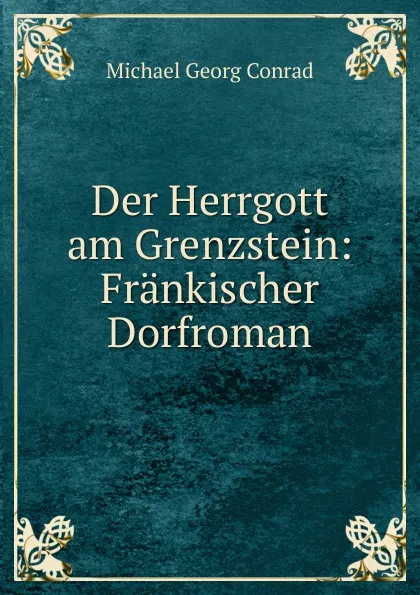 Michael Georg Conrad

Der Herrgott am Grenzstein: Fränkischer Dorfroman